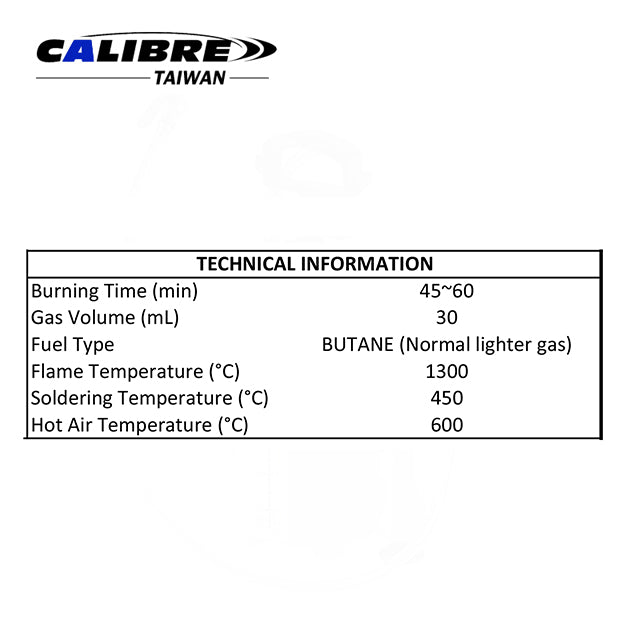 CALIBRE
TAIWAN

| TECHNICAL INFORMATION | |
|---|---|
| Burning Time (min) | 45~60 |
| Gas Volume (mL) | 30 |
| Fuel Type | BUTANE (Normal lighter gas) |
| Flame Temperature (°C) | 1300 |
| Soldering Temperature (°C) | 450 |
| Hot Air Temperature (°C) | 600 |